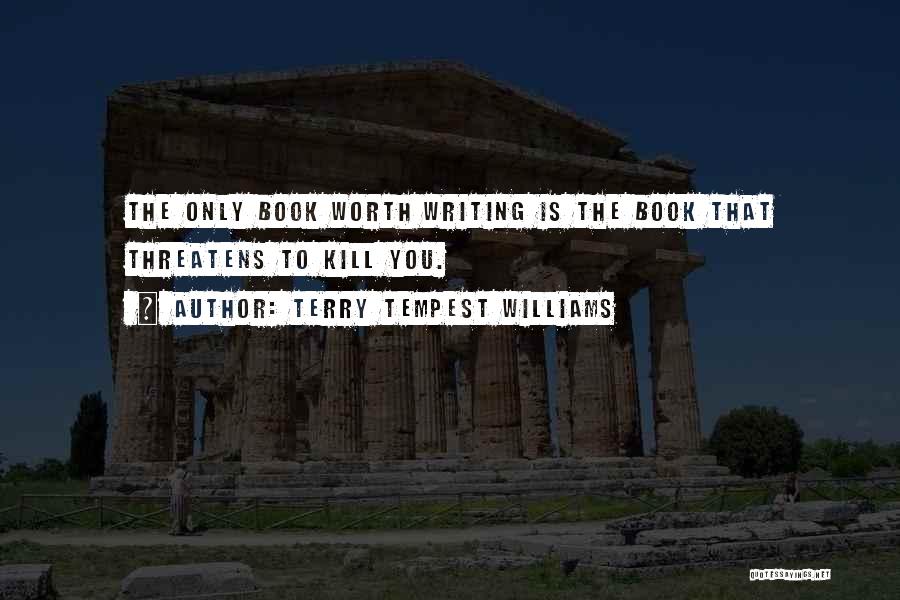 THE ONLY BOOK WORTH WRITING IS THE BOOK THAT THREATENS TO KILL YOU.

AUTHOR: TERRY TEMPEST WILLIAMS

QUOTESSAYINGS.NET